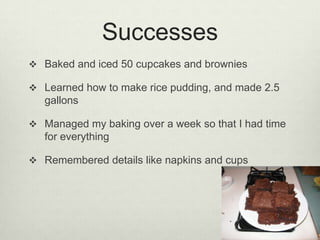 Successes

❖ Baked and iced 50 cupcakes and brownies

❖ Learned how to make rice pudding, and made 2.5 gallons

❖ Managed my baking over a week so that I had time for everything

❖ Remembered details like napkins and cups